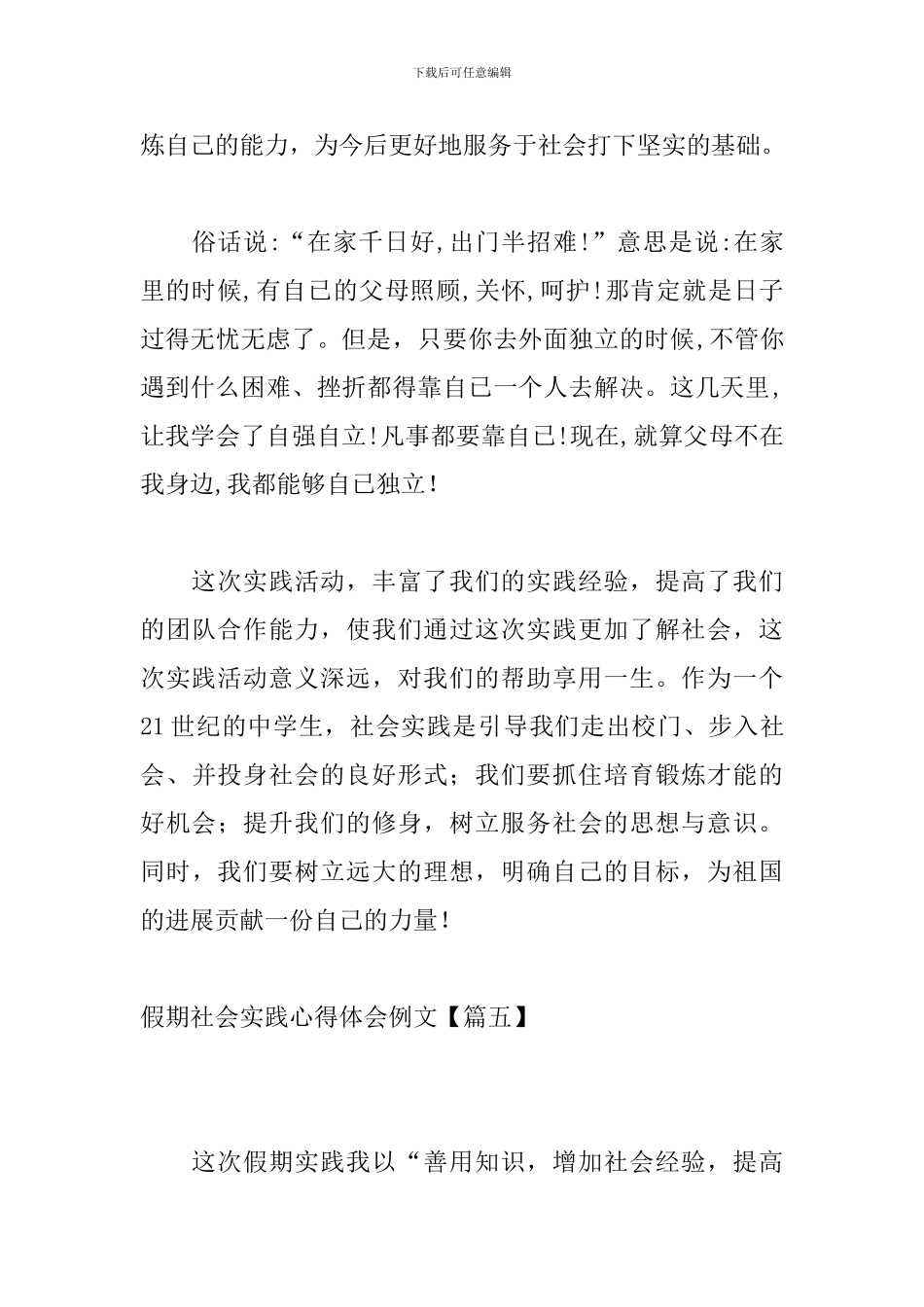 下载后可任意编辑

炼自己的能力，为今后更好地服务于社会打下坚实的基础。

俗话说:“在家千日好,出门半招难!”意思是说:在家里的时候,有自己的父母照顾,关怀,呵护!那肯定就是日子过得无忧无虑了。但是，只要你去外面独立的时候,不管你遇到什么困难、挫折都得靠自己一个人去解决。这几天里,让我学会了自强自立!凡事都要靠自己!现在,就算父母不在我身边,我都能够自己独立!

这次实践活动，丰富了我们的实践经验，提高了我们的团队合作能力，使我们通过这次实践更加了解社会，这次实践活动意义深远，对我们的帮助享用一生。作为一个21世纪的中学生，社会实践是引导我们走出校门、步入社会、并投身社会的良好形式；我们要抓住培育锻炼才能的好机会；提升我们的修身，树立服务社会的思想与意识。同时，我们要树立远大的理想，明确自己的目标，为祖国的进展贡献一份自己的力量！

假期社会实践心得体会例文【篇五】

这次假期实践我以“善用知识，增加社会经验，提高